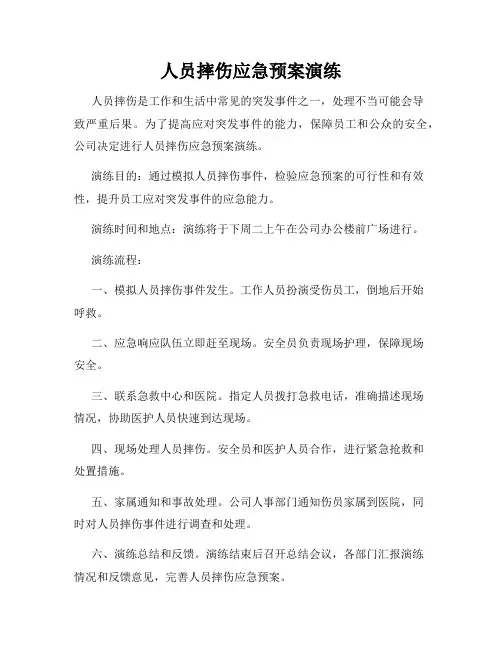 人员摔伤应急预案演练

人员摔伤是工作和生活中常见的突发事件之一，处理不当可能会导致严重后果。为了提高应对突发事件的能力，保障员工和公众的安全，公司决定进行人员摔伤应急预案演练。

演练目的：通过模拟人员摔伤事件，检验应急预案的可行性和有效性，提升员工应对突发事件的应急能力。

演练时间和地点：演练将于下周二上午在公司办公楼前广场进行。

演练流程：

一、模拟人员摔伤事件发生。工作人员扮演受伤员工，倒地后开始呼救。

二、应急响应队伍立即赶至现场。安全员负责现场护理，保障现场安全。

三、联系急救中心和医院。指定人员拨打急救电话，准确描述现场情况，协助医护人员快速到达现场。

四、现场处理人员摔伤。安全员和医护人员合作，进行紧急抢救和处置措施。

五、家属通知和事故处理。公司人事部门通知伤员家属到医院，同时对人员摔伤事件进行调查和处理。

六、演练总结和反馈。演练结束后召开总结会议，各部门汇报演练情况和反馈意见，完善人员摔伤应急预案。